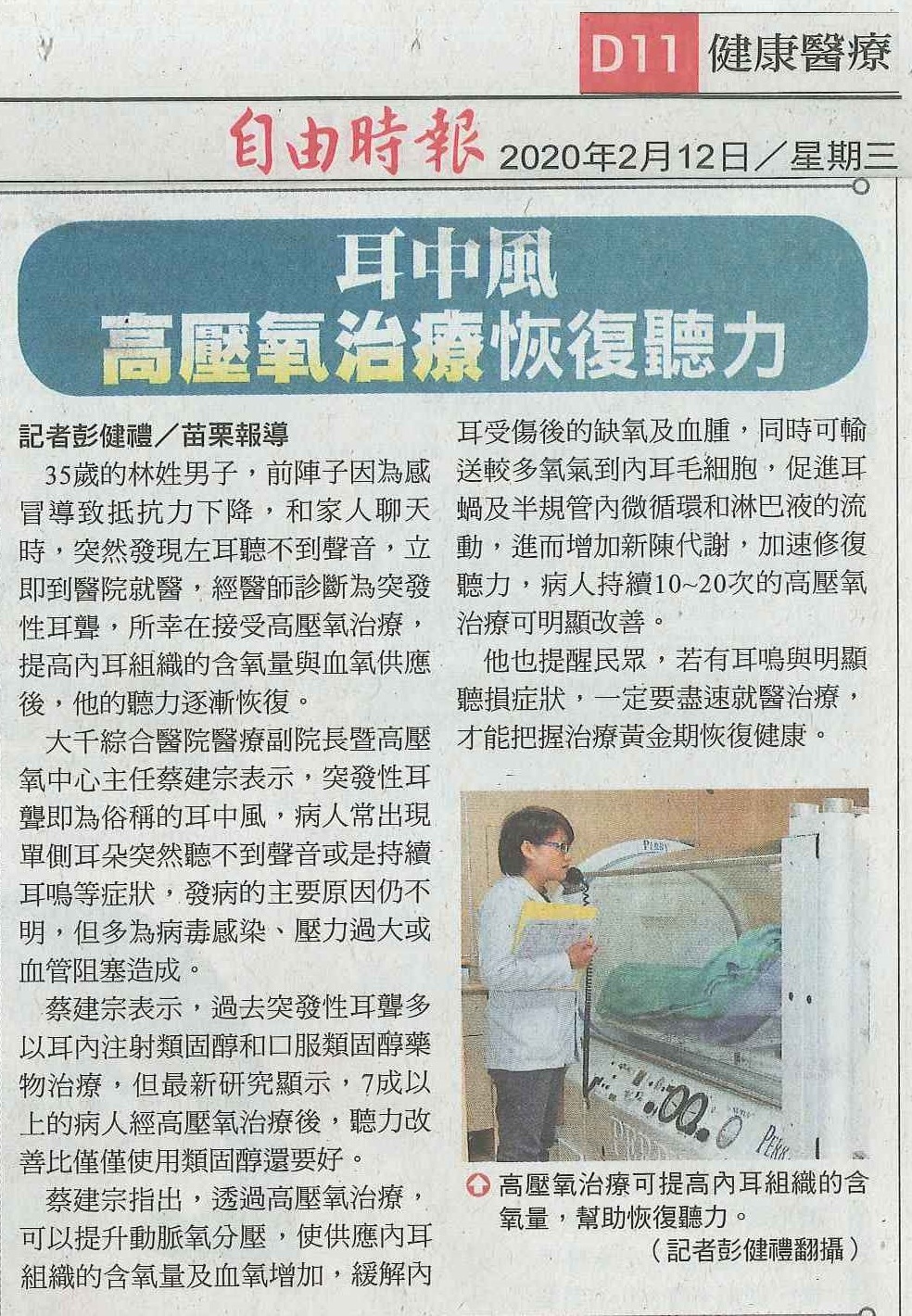 D11 健康醫療

自由時報 2020年2月12日／星期三

耳中風
高壓氧治療恢復聽力

記者彭健禮／苗栗報導

35歲的林姓男子，前陣子因為感冒導致抵抗力下降，和家人聊天時，突然發現左耳聽不到聲音，立即到醫院就醫，經醫師診斷為突發性耳聾，所幸在接受高壓氧治療，提高內耳組織的含氧量與血氧供應後，他的聽力逐漸恢復。

大千綜合醫院醫療副院長暨高壓氧中心主任蔡建宗表示，突發性耳聾即為俗稱的耳中風，病人常出現單側耳朵突然聽不到聲音或是持續耳鳴等症狀，發病的主要原因仍不明，但多為病毒感染、壓力過大或血管阻塞造成。

蔡建宗表示，過去突發性耳聾多以耳內注射類固醇和口服類固醇藥物治療，但最新研究顯示，7成以上的病人經高壓氧治療後，聽力改善比僅僅使用類固醇還要好。

蔡建宗指出，透過高壓氧治療，可以提升動脈氧分壓，使供應內耳組織的含氧量及血氧增加，緩解內耳受傷後的缺氧及血腫，同時可輸送較多氧氣到內耳毛細胞，促進耳蝸及半規管內微循環和淋巴液的流動，進而增加新陳代謝，加速修復聽力，病人持續10~20次的高壓氧治療可明顯改善。

他也提醒民眾，若有耳鳴與明顯聽損症狀，一定要盡速就醫治療，才能把握治療黃金期恢復健康。

高壓氧治療可提高內耳組織的含氧量，幫助恢復聽力。
（記者彭健禮翻攝）